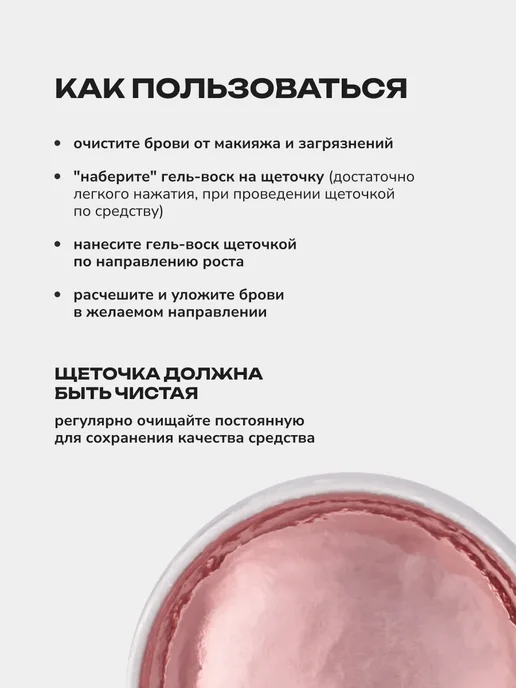 КАК ПОЛЬЗОВАТЬСЯ

• очистите брови от макияжа и загрязнений

• "наберите" гель-воск на щеточку (достаточно легкого нажатия, при проведении щеточкой по средству)

• нанесите гель-воск щеточкой по направлению роста

• расчешите и уложите брови в желаемом направлении

ЩЕТОЧКА ДОЛЖНА БЫТЬ ЧИСТАЯ

регулярно очищайте постоянную для сохранения качества средства